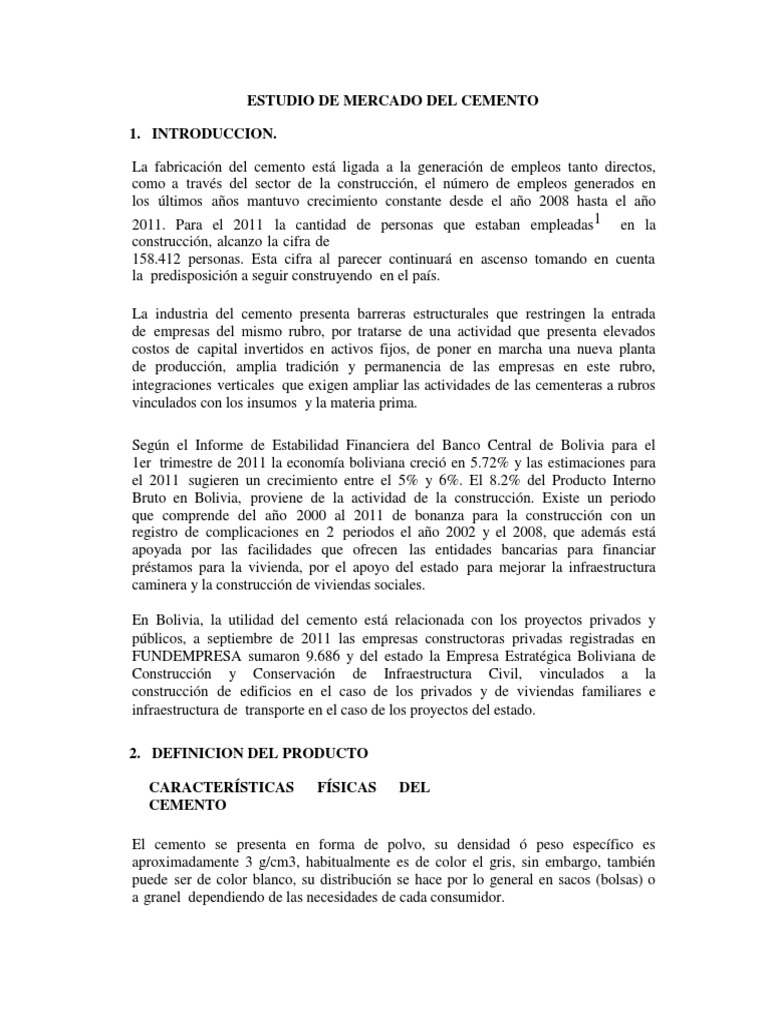 ESTUDIO DE MERCADO DEL CEMENTO

1. INTRODUCCION.

La fabricación del cemento está ligada a la generación de empleos tanto directos, como a través del sector de la construcción, el número de empleos generados en los últimos años mantuvo crecimiento constante desde el año 2008 hasta el año 2011. Para el 2011 la cantidad de personas que estaban empleadas$^1$ en la construcción, alcanzo la cifra de 158.412 personas. Esta cifra al parecer continuará en ascenso tomando en cuenta la predisposición a seguir construyendo en el país.

La industria del cemento presenta barreras estructurales que restringen la entrada de empresas del mismo rubro, por tratarse de una actividad que presenta elevados costos de capital invertidos en activos fijos, de poner en marcha una nueva planta de producción, amplia tradición y permanencia de las empresas en este rubro, integraciones verticales que exigen ampliar las actividades de las cementeras a rubros vinculados con los insumos y la materia prima.

Según el Informe de Estabilidad Financiera del Banco Central de Bolivia para el 1er trimestre de 2011 la economía boliviana creció en 5.72% y las estimaciones para el 2011 sugieren un crecimiento entre el 5% y 6%. El 8.2% del Producto Interno Bruto en Bolivia, proviene de la actividad de la construcción. Existe un periodo que comprende del año 2000 al 2011 de bonanza para la construcción con un registro de complicaciones en 2 periodos el año 2002 y el 2008, que además está apoyada por las facilidades que ofrecen las entidades bancarias para financiar préstamos para la vivienda, por el apoyo del estado para mejorar la infraestructura caminera y la construcción de viviendas sociales.

En Bolivia, la utilidad del cemento está relacionada con los proyectos privados y públicos, a septiembre de 2011 las empresas constructoras privadas registradas en FUNDEMPRESA sumaron 9.686 y del estado la Empresa Estratégica Boliviana de Construcción y Conservación de Infraestructura Civil, vinculados a la construcción de edificios en el caso de los privados y de viviendas familiares e infraestructura de transporte en el caso de los proyectos del estado.

2. DEFINICION DEL PRODUCTO

CARACTERÍSTICAS FÍSICAS DEL CEMENTO

El cemento se presenta en forma de polvo, su densidad ó peso específico es aproximadamente 3 g/cm3, habitualmente es de color el gris, sin embargo, también puede ser de color blanco, su distribución se hace por lo general en sacos (bolsas) o a granel dependiendo de las necesidades de cada consumidor.